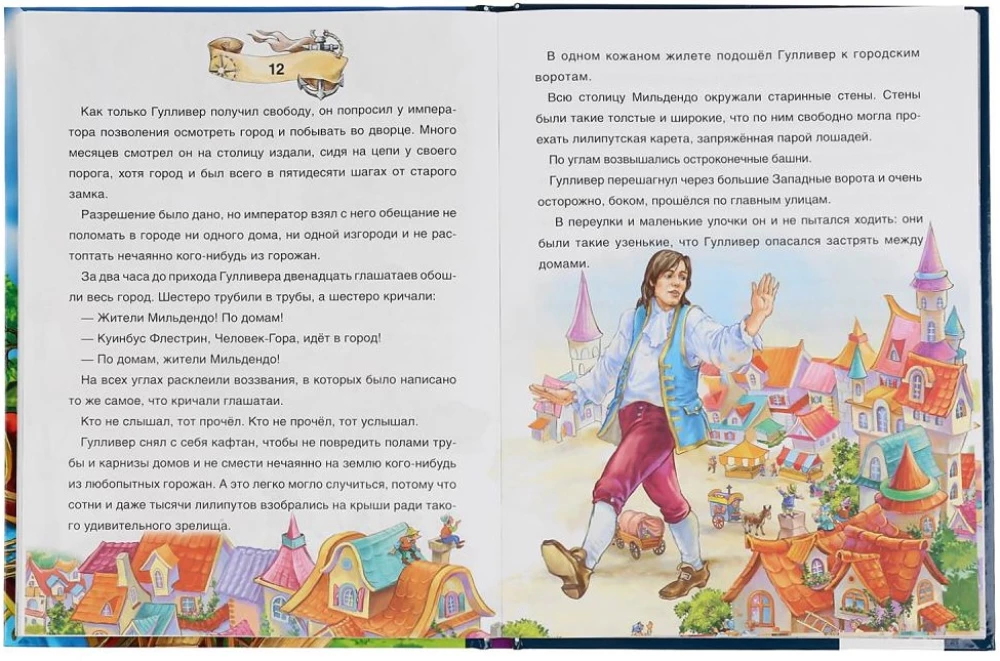 12

Как только Гулливер получил свободу, он попросил у императора позволения осмотреть город и побывать во дворце. Много месяцев смотрел он на столицу издали, сидя на цепи у своего порога, хотя город и был всего в пятидесяти шагах от старого замка.

Разрешение было дано, но император взял с него обещание не поломать в городе ни одного дома, ни одной изгороди и не растоптать нечаянно кого-нибудь из горожан.

За два часа до прихода Гулливера двенадцать глашатаев обошли весь город. Шестеро трубили в трубы, а шестеро кричали:

— Жители Мильдендо! По домам!

— Куинбус Флестрин, Человек-Гора, идёт в город!

— По домам, жители Мильдендо!

На всех углах расклеили воззвания, в которых было написано то же самое, что кричали глашатаи.

Кто не слышал, тот прочёл. Кто не прочёл, тот услышал.

Гулливер снял с себя кафтан, чтобы не повредить полами трубы и карнизы домов и не смести нечаянно на землю кого-нибудь из любопытных горожан. А это легко могло случиться, потому что сотни и даже тысячи лилипутов взобрались на крыши ради такого удивительного зрелища.

В одном кожаном жилете подошёл Гулливер к городским воротам.

Всю столицу Мильдендо окружали старинные стены. Стены были такие толстые и широкие, что по ним свободно могла проехать лилипутская карета, запряжённая парой лошадей.

По углам возвышались остроконечные башни.

Гулливер перешагнул через большие Западные ворота и очень осторожно, боком, прошёлся по главным улицам.

В переулки и маленькие улочки он и не пытался ходить: они были такие узенькие, что Гулливер опасался застрять между домами.